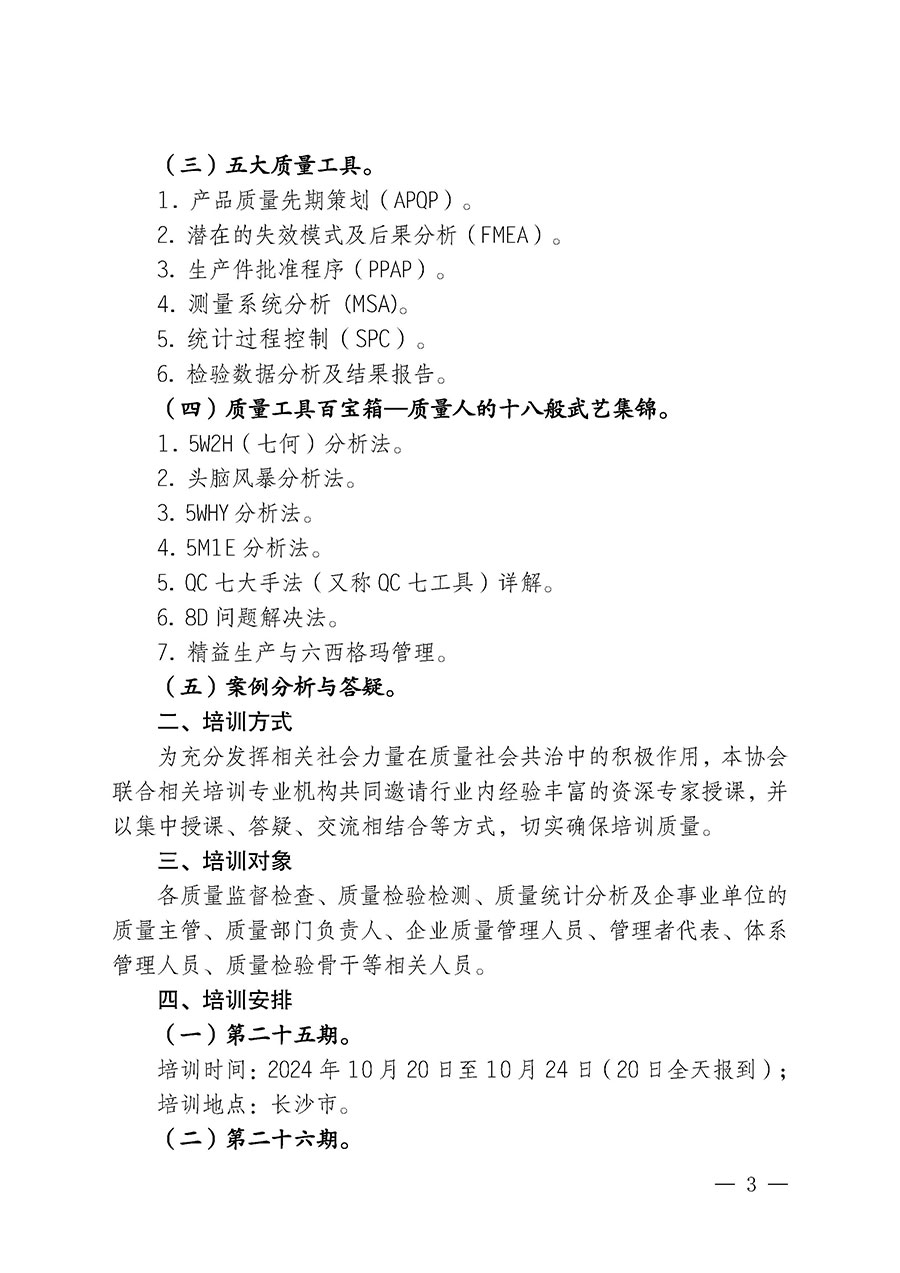 （三）五大质量工具。

1. 产品质量先期策划（APQP）。

2. 潜在的失效模式及后果分析（FMEA）。

3. 生产件批准程序（PPAP）。

4. 测量系统分析 (MSA)。

5. 统计过程控制（SPC）。

6. 检验数据分析及结果报告。

（四）质量工具百宝箱—质量人的十八般武艺集锦。

1. 5W2H（七何）分析法。

2. 头脑风暴分析法。

3. 5WHY 分析法。

4. 5M1E 分析法。

5. QC 七大手法（又称 QC 七工具）详解。

6. 8D 问题解决法。

7. 精益生产与六西格玛管理。

（五）案例分析与答疑。

二、培训方式

为充分发挥相关社会力量在质量社会共治中的积极作用，本协会联合相关培训专业机构共同邀请行业内经验丰富的资深专家授课，并以集中授课、答疑、交流相结合等方式，切实确保培训质量。

三、培训对象

各质量监督检查、质量检验检测、质量统计分析及企事业单位的质量主管、质量部门负责人、企业质量管理人员、管理者代表、体系管理人员、质量检验骨干等相关人员。

四、培训安排

（一）第二十五期。

培训时间：2024 年 10 月 20 日至 10 月 24 日（20 日全天报到）；

培训地点：长沙市。

（二）第二十六期。

— 3 —